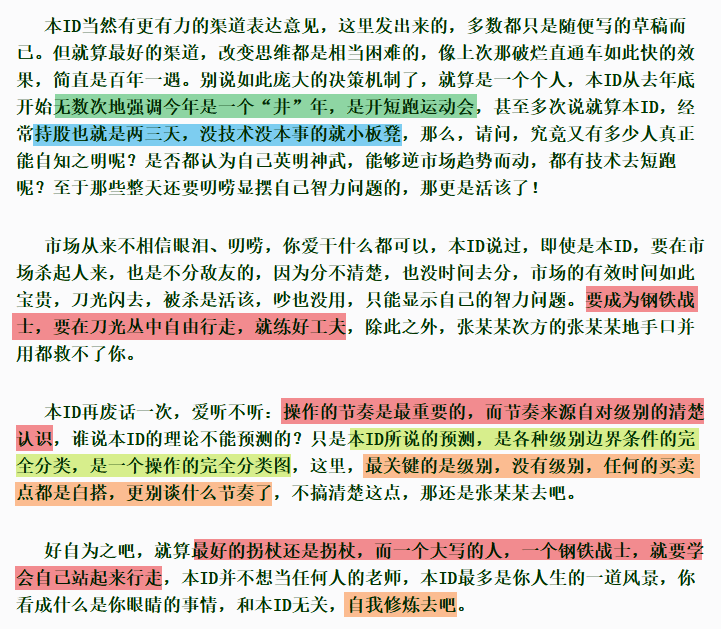 本ID当然有更有力的渠道表达意见，这里发出来的，多数都只是随便写的草稿而已。但就算最好的渠道，改变思维都是相当困难的，像上次那破烂直通车如此快的效果，简直是百年一遇。别说如此庞大的决策机制了，就算是一个个人，本ID从去年底开始无数次地强调今年是一个“井”年，是开短跑运动会，甚至多次说就算本ID，经常持股也就是两三天，没技术没本事的就小板凳，那么，请问，究竟又有多少人真正能自知之明呢？是否都认为自己英明神武，能够逆市场趋势而动，都有技术去短跑呢？至于那些整天还要叨唠显摆自己智力问题的，那更是活该了！

市场从来不相信眼泪、叨唠，你爱干什么都可以，本ID说过，即使是本ID，要在市场杀起人来，也是不分敌友的，因为分不清楚，也没时间去分，市场的有效时间如此宝贵，刀光闪去，被杀是活该，吵也没用，只能显示自己的智力问题。要成为钢铁战士，要在刀光丛中自由行走，就练好工夫，除此之外，张某某次方的张某某地手口并用都救不了你。

本ID再废话一次，爱听不听：操作的节奏是最重要的，而节奏来源自对级别的清楚认识，谁说本ID的理论不能预测的？只是本ID所说的预测，是各种级别边界条件的完全分类，是一个操作的完全分类图，这里，最关键的是级别，没有级别，任何的买卖点都是白搭，更别谈什么节奏了，不搞清楚这点，那还是张某某去吧。

好自为之吧，就算最好的拐杖还是拐杖，而一个大写的人，一个钢铁战士，就要学会自己站起来行走，本ID并不想当任何人的老师，本ID最多是你人生的一道风景，你看成什么是你眼睛的事情，和本ID无关，自我修炼去吧。